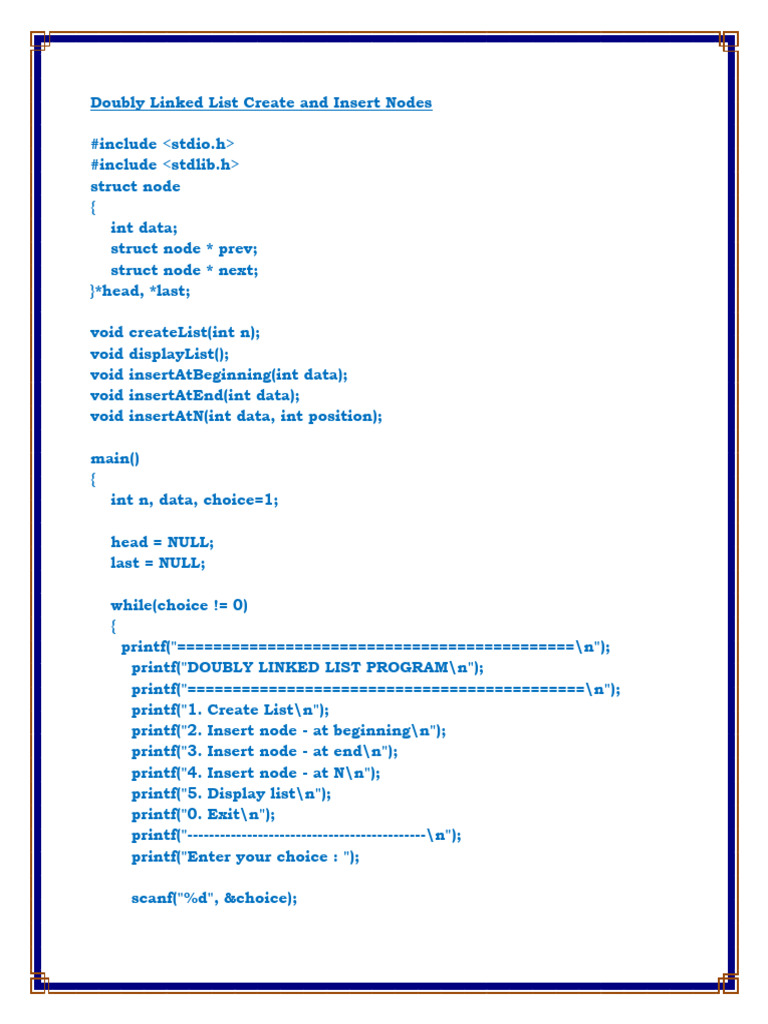 Doubly Linked List Create and Insert Nodes

#include <stdio.h>
#include <stdlib.h>
struct node
{
int data;
struct node * prev;
struct node * next;
}*head, *last;

void createList(int n);
void displayList();
void insertAtBeginning(int data);
void insertAtEnd(int data);
void insertAtN(int data, int position);

main()
{
int n, data, choice=1;

head = NULL;
last = NULL;

while(choice != 0)
{
printf("============================================\n");
printf("DOUBLY LINKED LIST PROGRAM\n");
printf("============================================\n");
printf("1. Create List\n");
printf("2. Insert node - at beginning\n");
printf("3. Insert node - at end\n");
printf("4. Insert node - at N\n");
printf("5. Display list\n");
printf("0. Exit\n");
printf("--------------------------------------------\n");
printf("Enter your choice : ");

scanf("%d", &choice);